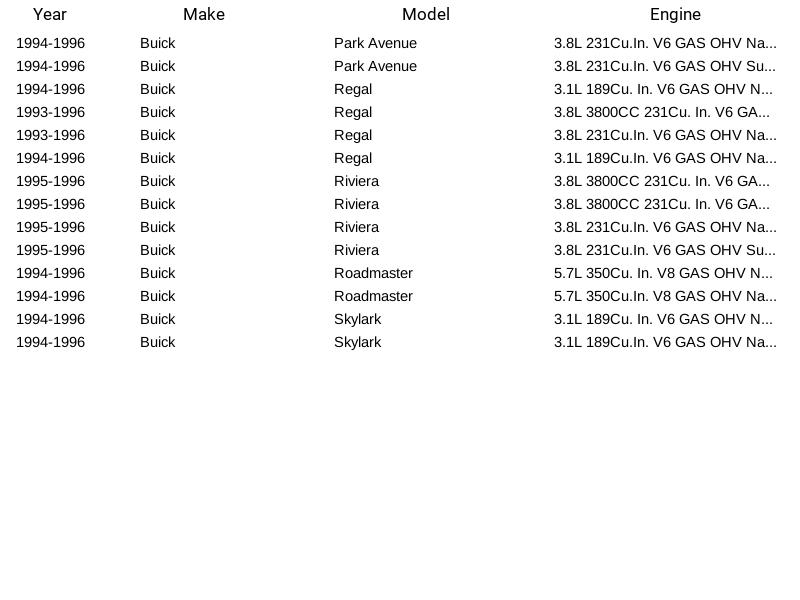 | Year | Make | Model | Engine |
|---|---|---|---|
| 1994-1996 | Buick | Park Avenue | 3.8L 231Cu.In. V6 GAS OHV Na... |
| 1994-1996 | Buick | Park Avenue | 3.8L 231Cu.In. V6 GAS OHV Su... |
| 1994-1996 | Buick | Regal | 3.1L 189Cu. In. V6 GAS OHV N... |
| 1993-1996 | Buick | Regal | 3.8L 3800CC 231Cu. In. V6 GA... |
| 1993-1996 | Buick | Regal | 3.8L 231Cu.In. V6 GAS OHV Na... |
| 1994-1996 | Buick | Regal | 3.1L 189Cu.In. V6 GAS OHV Na... |
| 1995-1996 | Buick | Riviera | 3.8L 3800CC 231Cu. In. V6 GA... |
| 1995-1996 | Buick | Riviera | 3.8L 3800CC 231Cu. In. V6 GA... |
| 1995-1996 | Buick | Riviera | 3.8L 231Cu.In. V6 GAS OHV Na... |
| 1995-1996 | Buick | Riviera | 3.8L 231Cu.In. V6 GAS OHV Su... |
| 1994-1996 | Buick | Roadmaster | 5.7L 350Cu. In. V8 GAS OHV N... |
| 1994-1996 | Buick | Roadmaster | 5.7L 350Cu.In. V8 GAS OHV Na... |
| 1994-1996 | Buick | Skylark | 3.1L 189Cu. In. V6 GAS OHV N... |
| 1994-1996 | Buick | Skylark | 3.1L 189Cu.In. V6 GAS OHV Na... |